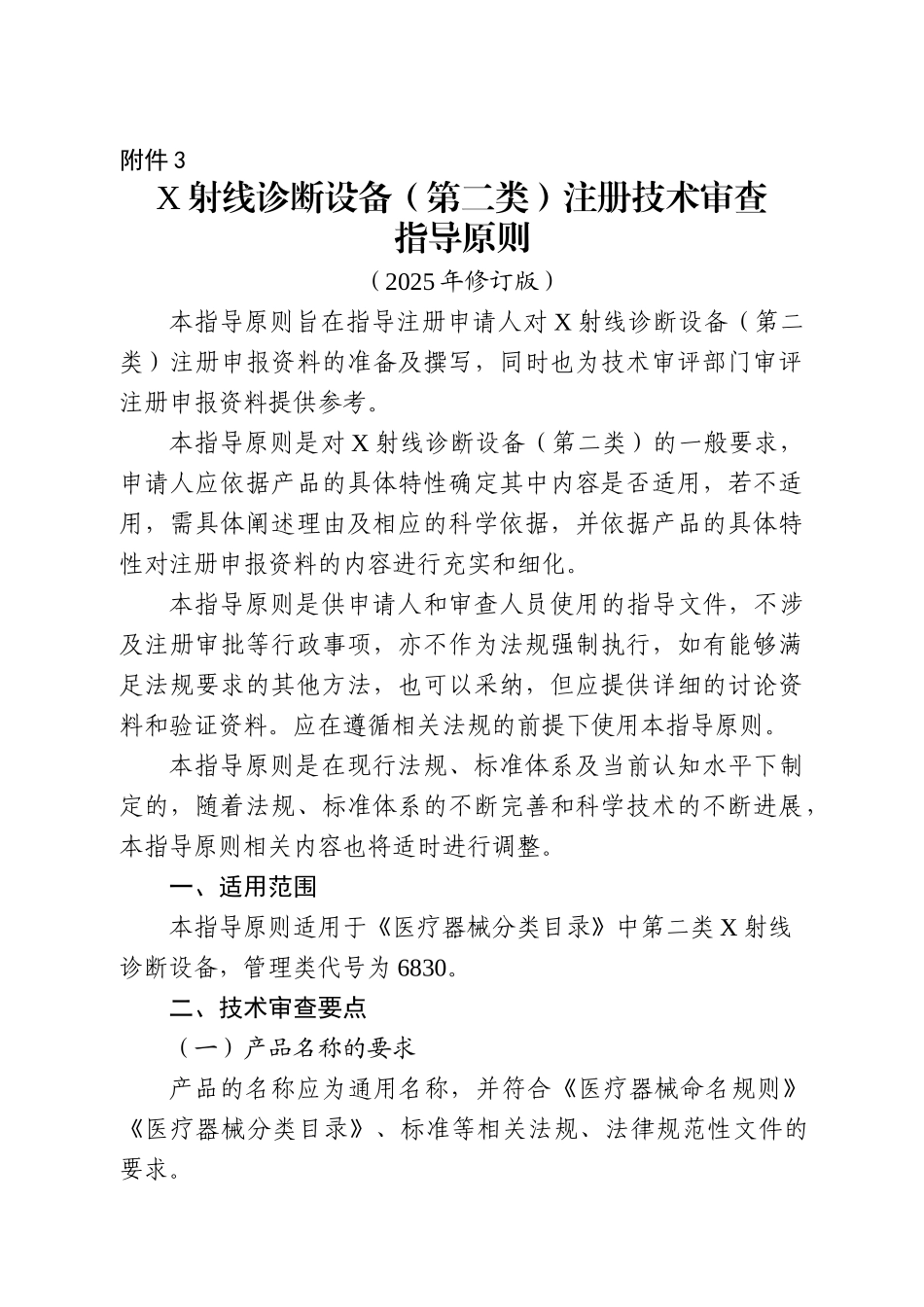 附件 3

X 射线诊断设备（第二类）注册技术审查指导原则

（2025 年修订版）

本指导原则旨在指导注册申请人对 X 射线诊断设备（第二类）注册申报资料的准备及撰写，同时也为技术审评部门审评注册申报资料提供参考。

本指导原则是对 X 射线诊断设备（第二类）的一般要求，申请人应依据产品的具体特性确定其中内容是否适用，若不适用，需具体阐述理由及相应的科学依据，并依据产品的具体特性对注册申报资料的内容进行充实和细化。

本指导原则是供申请人和审查人员使用的指导文件，不涉及注册审批等行政事项，亦不作为法规强制执行，如有能够满足法规要求的其他方法，也可以采纳，但应提供详细的讨论资料和验证资料。应在遵循相关法规的前提下使用本指导原则。

本指导原则是在现行法规、标准体系及当前认知水平下制定的，随着法规、标准体系的不断完善和科学技术的不断进展，本指导原则相关内容也将适时进行调整。

一、适用范围

本指导原则适用于《医疗器械分类目录》中第二类 X 射线诊断设备，管理类代号为 6830。

二、技术审查要点

（一）产品名称的要求

产品的名称应为通用名称，并符合《医疗器械命名规则》《医疗器械分类目录》、标准等相关法规、法律规范性文件的要求。